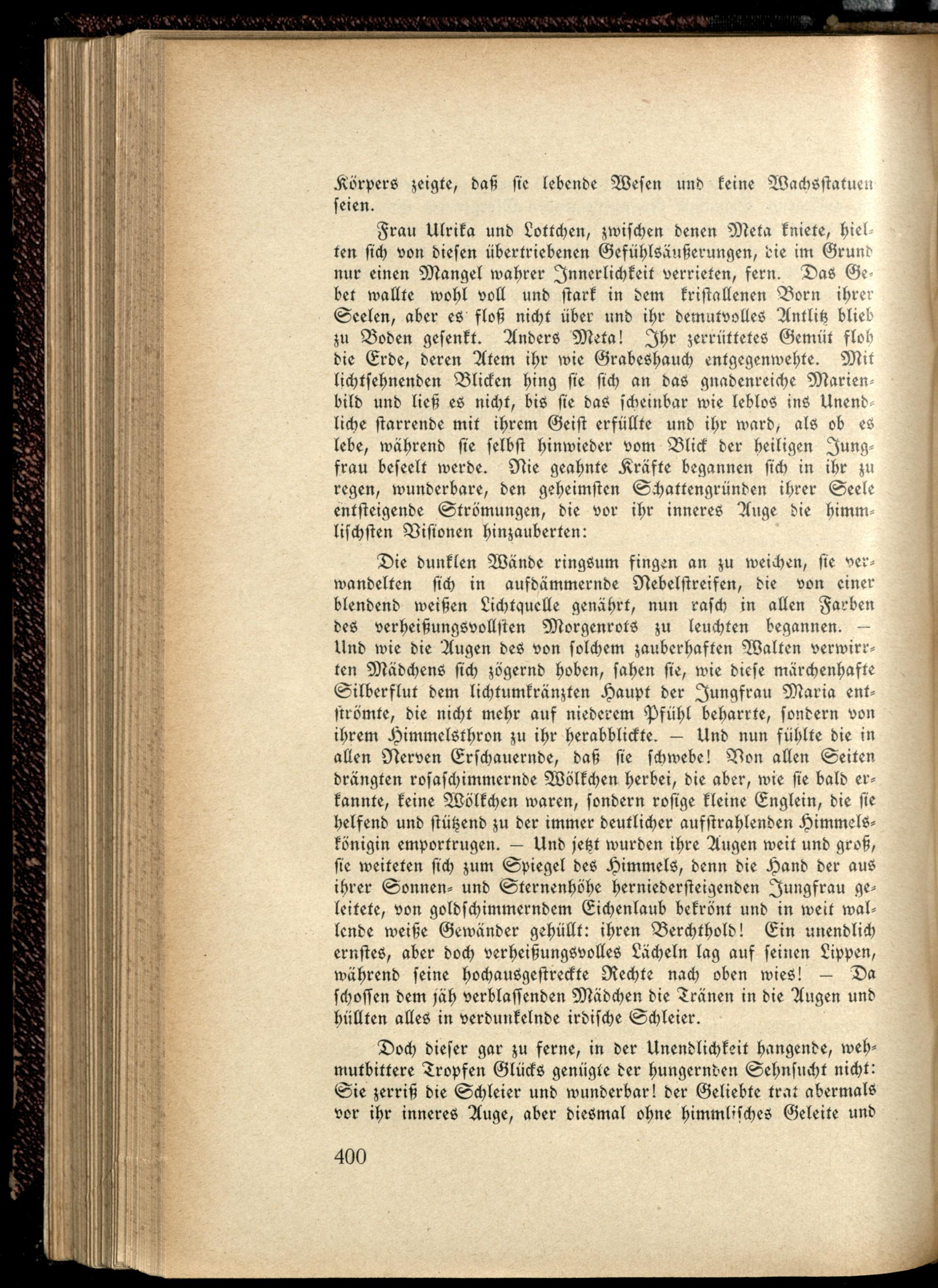 Körpers zeigte, daß sie lebende Wesen und keine Wachsstatuen seien.

Frau Ulrika und Lottchen, zwischen denen Meta kniete, hielten sich von diesen übertriebenen Gefühlsäußerungen, die im Grund nur einen Mangel wahrer Innerlichkeit verrieten, fern. Das Gebet wallte wohl voll und stark in dem kristallenen Born ihrer Seelen, aber es floß nicht über und ihr demutvolles Antlitz blieb zu Boden gesenkt. Anders Meta! Ihr zerrüttetes Gemüt floh die Erde, deren Atem ihr wie Grabeshauch entgegenwehte. Mit lichtsehnenden Blicken hing sie sich an das gnadenreiche Marienbild und ließ es nicht, bis sie das scheinbar wie leblos ins Unendliche starrende mit ihrem Geist erfüllte und ihr ward, als ob es lebe, während sie selbst hinwieder vom Blick der heiligen Jungfrau beseelt werde. Nie geahnte Kräfte begannen sich in ihr zu regen, wunderbare, den geheimsten Schattengründen ihrer Seele entsteigende Strömungen, die vor ihr inneres Auge die himmlischsten Visionen hinzauberten:

Die dunklen Wände ringsum fingen an zu weichen, sie verwandelten sich in aufdämmernde Nebelstreifen, die von einer blendend weißen Lichtquelle genährt, nun rasch in allen Farben des verheißungsvollsten Morgenrots zu leuchten begannen. — Und wie die Augen des von solchem zauberhaften Walten verwirrten Mädchens sich zögernd hoben, sahen sie, wie diese märchenhafte Silberflut dem lichtumkränzten Haupt der Jungfrau Maria entströmte, die nicht mehr auf niederem Pfühl beharrte, sondern von ihrem Himmelsthron zu ihr herabblickte. — Und nun fühlte die in allen Nerven Erschauernde, daß sie schwebe! Von allen Seiten drängten rosaschimmernde Wölkchen herbei, die aber, wie sie bald erkannte, keine Wölkchen waren, sondern rosige kleine Englein, die sie helfend und stützend zu der immer deutlicher aufstrahlenden Himmelskönigin emportrugen. — Und jetzt wurden ihre Augen weit und groß, sie weiteten sich zum Spiegel des Himmels, denn die Hand der aus ihrer Sonnen- und Sternenhöhe herniedersteigenden Jungfrau geleitete, von goldschimmerndem Eichenlaub bekrönt und in weit wallende weiße Gewänder gehüllt: ihren Berchthold! Ein unendlich ernstes, aber doch verheißungsvolles Lächeln lag auf seinen Lippen, während seine hochausgestreckte Rechte nach oben wies! — Da schossen dem jäh verblassenden Mädchen die Tränen in die Augen und hüllten alles in verdunkelnde irdische Schleier.

Doch dieser gar zu ferne, in der Unendlichkeit hangende, wehmutbittere Tropfen Glücks genügte der hungernden Sehnsucht nicht: Sie zerriß die Schleier und wunderbar! der Geliebte trat abermals vor ihr inneres Auge, aber diesmal ohne himmlisches Geleite und

400